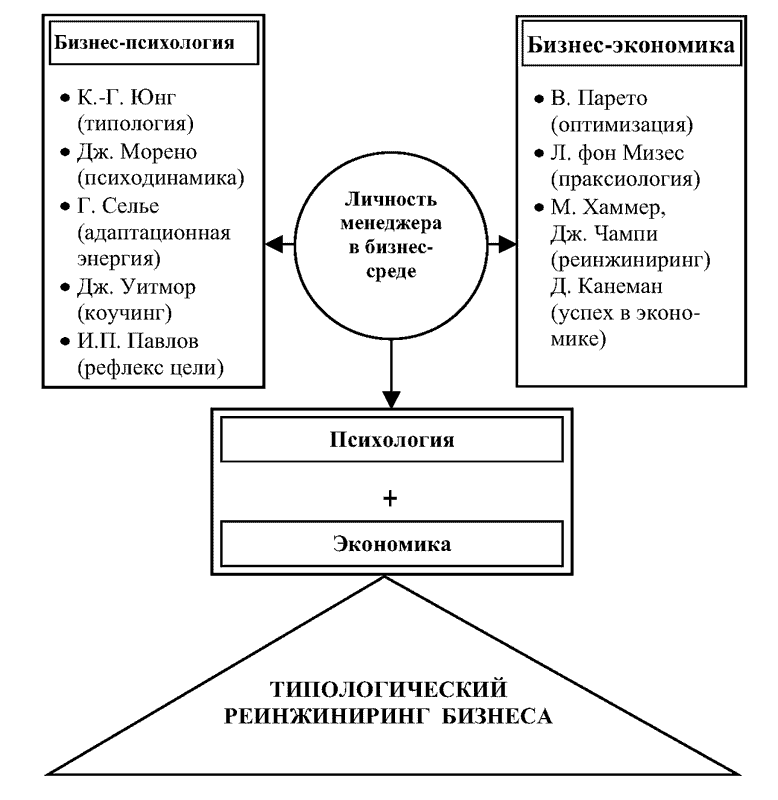 Бизнес-психология

• К.-Г. Юнг (типология)
• Дж. Морено (психодинамика)
• Г. Селье (адаптационная энергия)
• Дж. Уитмор (коучинг)
• И.П. Павлов (рефлекс цели)

Личность менеджера в бизнес-среде

Бизнес-экономика

• В. Парето (оптимизация)
• Л. фон Мизес (праксиология)
• М. Хаммер, Дж. Чампи (реинжиниринг) Д. Канеман (успех в экономике)

Психология

+

Экономика

ТИПОЛОГИЧЕСКИЙ РЕИНЖИНИРИНГ БИЗНЕСА